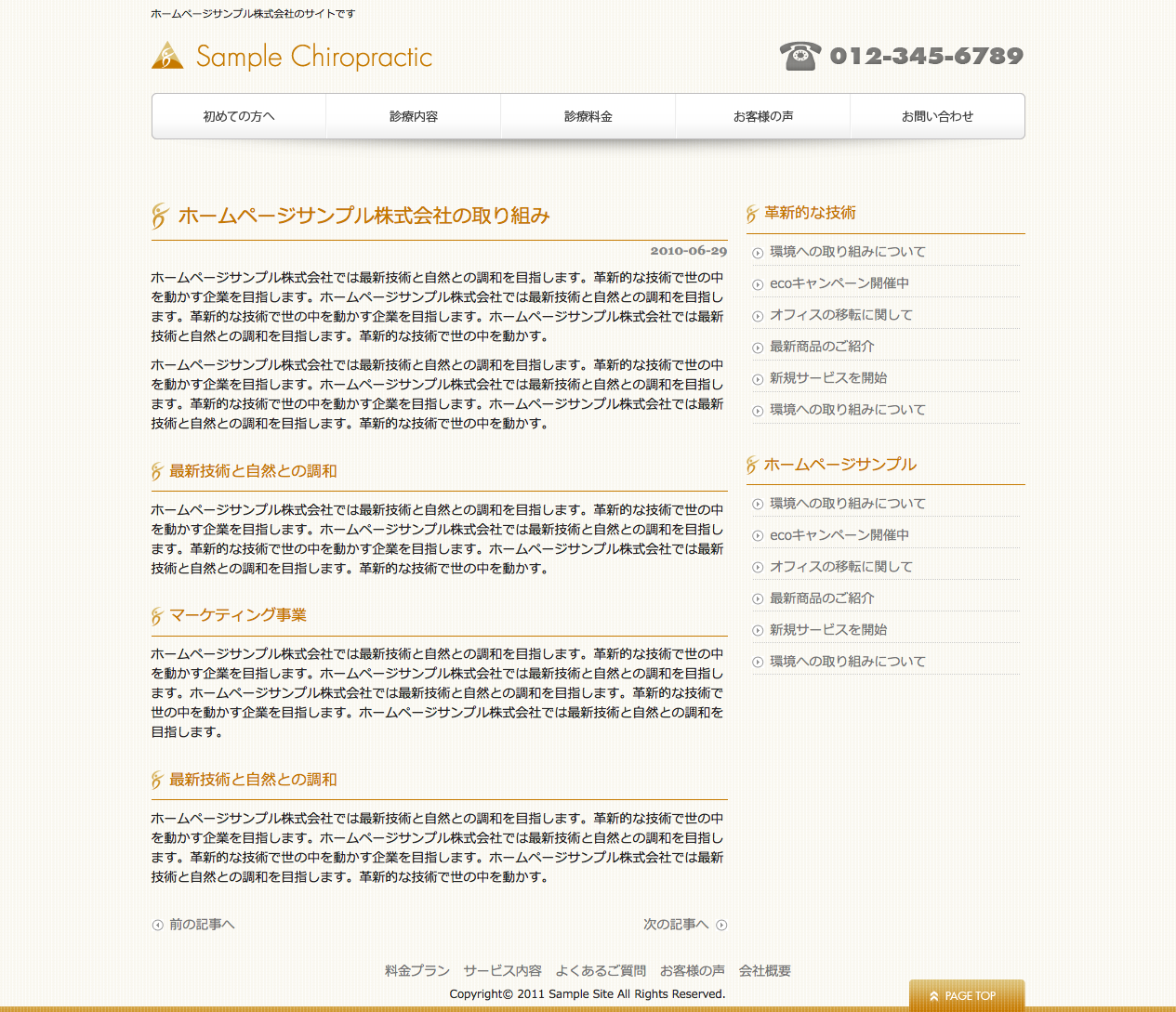 ホームページサンプル株式会社のサイトです

Sample Chiropractic

012-345-6789

初めての方へ　診療内容　診療料金　お客様の声　お問い合わせ

ホームページサンプル株式会社の取り組み

2010-06-29

ホームページサンプル株式会社では最新技術と自然との調和を目指します。革新的な技術で世の中を動かす企業を目指します。ホームページサンプル株式会社では最新技術と自然との調和を目指します。革新的な技術で世の中を動かす企業を目指します。ホームページサンプル株式会社では最新技術と自然との調和を目指します。革新的な技術で世の中を動かす。

ホームページサンプル株式会社では最新技術と自然との調和を目指します。革新的な技術で世の中を動かす企業を目指します。ホームページサンプル株式会社では最新技術と自然との調和を目指します。革新的な技術で世の中を動かす企業を目指します。ホームページサンプル株式会社では最新技術と自然との調和を目指します。革新的な技術で世の中を動かす。

最新技術と自然との調和

ホームページサンプル株式会社では最新技術と自然との調和を目指します。革新的な技術で世の中を動かす企業を目指します。ホームページサンプル株式会社では最新技術と自然との調和を目指します。革新的な技術で世の中を動かす企業を目指します。ホームページサンプル株式会社では最新技術と自然との調和を目指します。革新的な技術で世の中を動かす。

マーケティング事業

ホームページサンプル株式会社では最新技術と自然との調和を目指します。革新的な技術で世の中を動かす企業を目指します。ホームページサンプル株式会社では最新技術と自然との調和を目指します。ホームページサンプル株式会社では最新技術と自然との調和を目指します。革新的な技術で世の中を動かす企業を目指します。ホームページサンプル株式会社では最新技術と自然との調和を目指します。

最新技術と自然との調和

ホームページサンプル株式会社では最新技術と自然との調和を目指します。革新的な技術で世の中を動かす企業を目指します。ホームページサンプル株式会社では最新技術と自然との調和を目指します。革新的な技術で世の中を動かす企業を目指します。ホームページサンプル株式会社では最新技術と自然との調和を目指します。革新的な技術で世の中を動かす。

前の記事へ　次の記事へ

革新的な技術

環境への取り組みについて
ecoキャンペーン開催中
オフィスの移転に関して
最新商品のご紹介
新規サービスを開始
環境への取り組みについて

ホームページサンプル

環境への取り組みについて
ecoキャンペーン開催中
オフィスの移転に関して
最新商品のご紹介
新規サービスを開始
環境への取り組みについて

料金プラン　サービス内容　よくあるご質問　お客様の声　会社概要

Copyright© 2011 Sample Site All Rights Reserved.

PAGE TOP